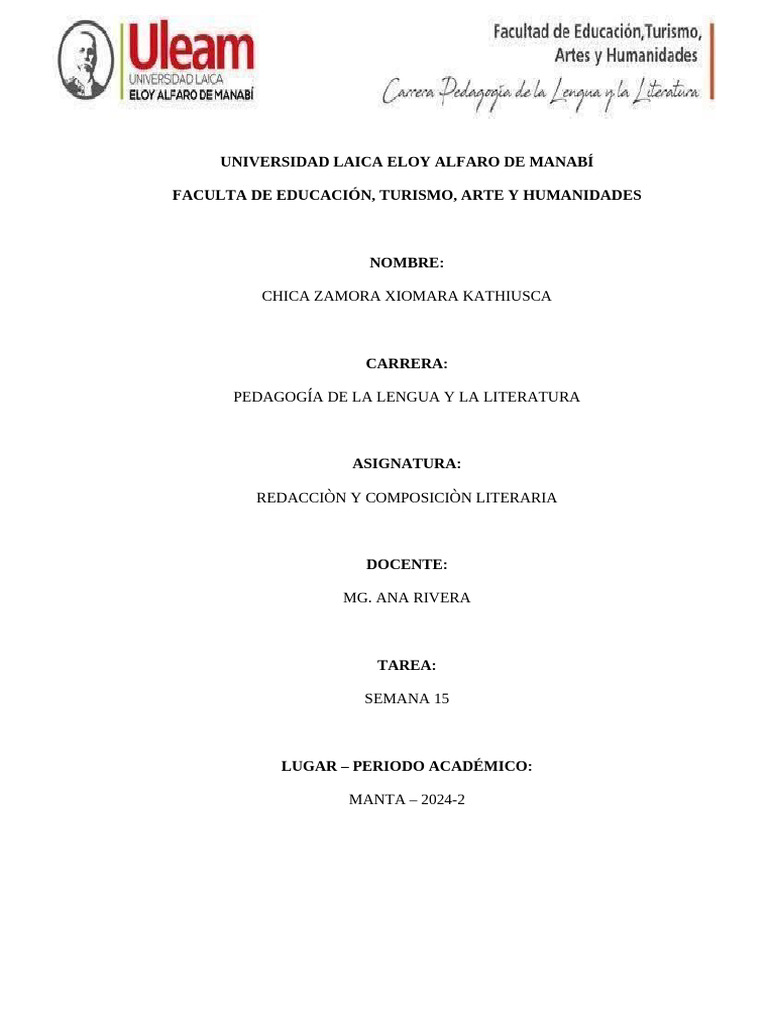 Uleam
UNIVERSIDAD LAICA
ELOY ALFARO DE MANABÍ

Facultad de Educación,Turismo, Artes y Humanidades
Carrera Pedagogía de la Lengua y la Literatura

UNIVERSIDAD LAICA ELOY ALFARO DE MANABÍ

FACULTA DE EDUCACIÓN, TURISMO, ARTE Y HUMANIDADES

NOMBRE:

CHICA ZAMORA XIOMARA KATHIUSCA

CARRERA:

PEDAGOGÍA DE LA LENGUA Y LA LITERATURA

ASIGNATURA:

REDACCIÒN Y COMPOSICIÒN LITERARIA

DOCENTE:

MG. ANA RIVERA

TAREA:

SEMANA 15

LUGAR – PERIODO ACADÉMICO:

MANTA – 2024-2